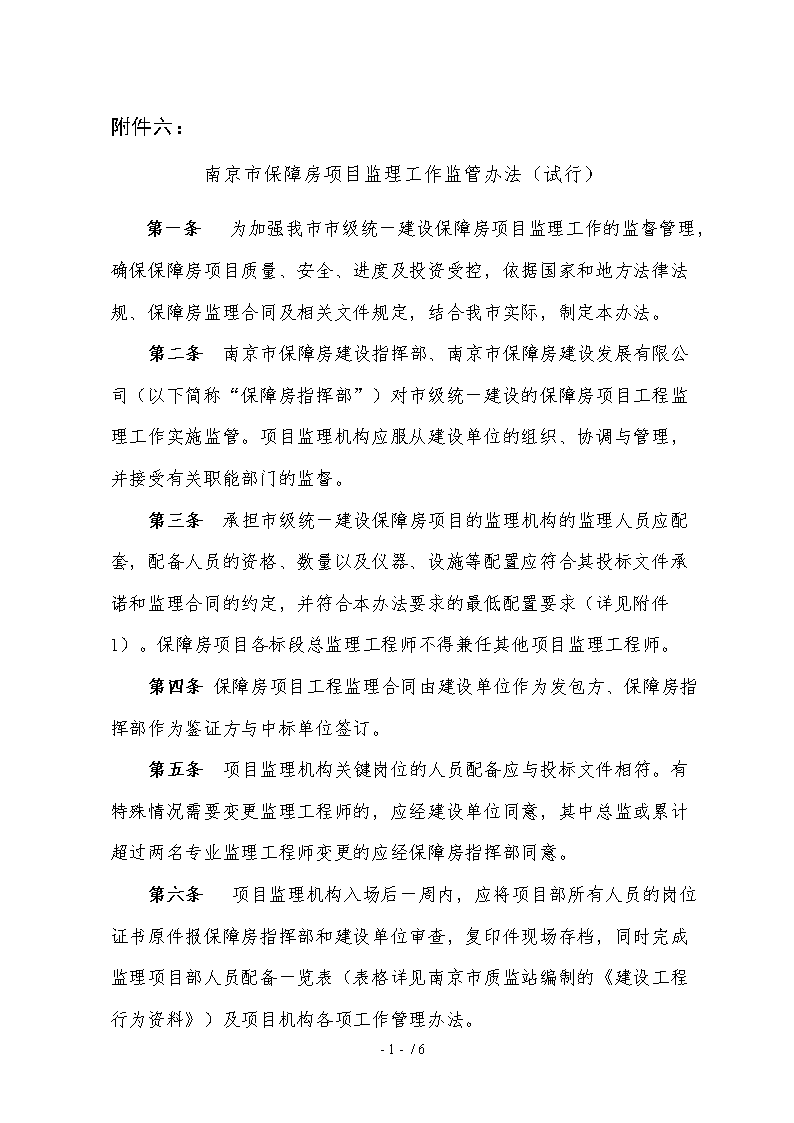 附件六：

南京市保障房项目监理工作监管办法（试行）

第一条　为加强我市市级统一建设保障房项目监理工作的监督管理，确保保障房项目质量、安全、进度及投资受控，依据国家和地方法律法规、保障房监理合同及相关文件规定，结合我市实际，制定本办法。

第二条　南京市保障房建设指挥部、南京市保障房建设发展有限公司（以下简称“保障房指挥部”）对市级统一建设的保障房项目工程监理工作实施监管。项目监理机构应服从建设单位的组织、协调与管理，并接受有关职能部门的监督。

第三条　承担市级统一建设保障房项目的监理机构的监理人员应配套，配备人员的资格、数量以及仪器、设施等配置应符合其投标文件承诺和监理合同的约定，并符合本办法要求的最低配置要求（详见附件1）。保障房项目各标段总监理工程师不得兼任其他项目监理工程师。

第四条 保障房项目工程监理合同由建设单位作为发包方、保障房指挥部作为鉴证方与中标单位签订。

第五条　项目监理机构关键岗位的人员配备应与投标文件相符。有特殊情况需要变更监理工程师的，应经建设单位同意，其中总监或累计超过两名专业监理工程师变更的应经保障房指挥部同意。

第六条　项目监理机构入场后一周内，应将项目部所有人员的岗位证书原件报保障房指挥部和建设单位审查，复印件现场存档，同时完成监理项目部人员配备一览表（表格详见南京市质监站编制的《建设工程行为资料》）及项目机构各项工作管理办法。

- 1 - / 6